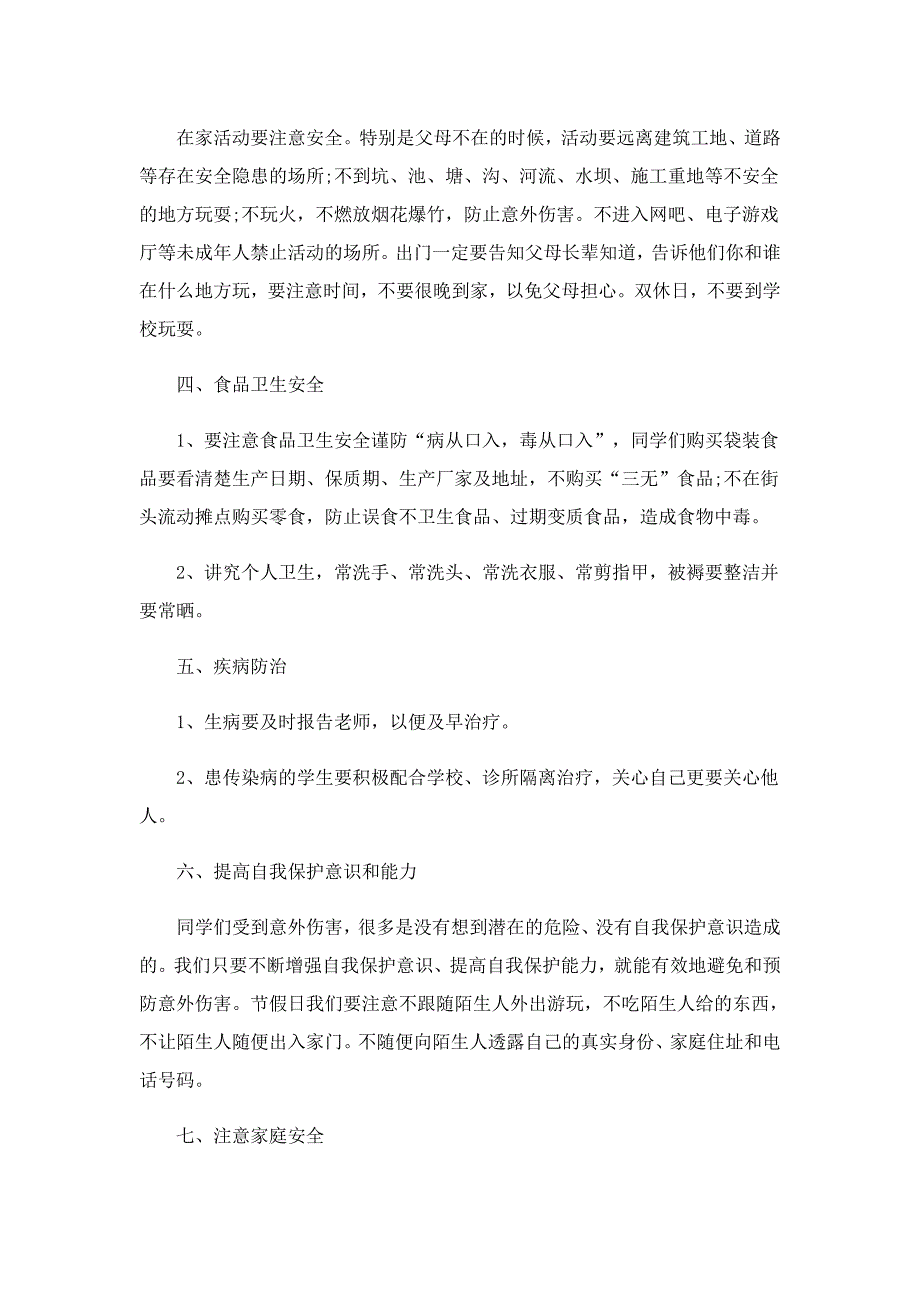 在家活动要注意安全。特别是父母不在的时候，活动要远离建筑工地、道路等存在安全隐患的场所;不到坑、池、塘、沟、河流、水坝、施工重地等不安全的地方玩耍;不玩火，不燃放烟花爆竹，防止意外伤害。不进入网吧、电子游戏厅等未成年人禁止活动的场所。出门一定要告知父母长辈知道，告诉他们你和谁在什么地方玩，要注意时间，不要很晚到家，以免父母担心。双休日，不要到学校玩耍。

四、食品卫生安全

1、要注意食品卫生安全谨防“病从口入，毒从口入”，同学们购买袋装食品要看清楚生产日期、保质期、生产厂家及地址，不购买“三无”食品;不在街头流动摊点购买零食，防止误食不卫生食品、过期变质食品，造成食物中毒。

2、讲究个人卫生，常洗手、常洗头、常洗衣服、常剪指甲，被褥要整洁并要常晒。

五、疾病防治

1、生病要及时报告老师，以便及早治疗。

2、患传染病的学生要积极配合学校、诊所隔离治疗，关心自己更要关心他人。

六、提高自我保护意识和能力

同学们受到意外伤害，很多是没有想到潜在的危险、没有自我保护意识造成的。我们只要不断增强自我保护意识、提高自我保护能力，就能有效地避免和预防意外伤害。节假日我们要注意不跟随陌生人外出游玩，不吃陌生人给的东西，不让陌生人随便出入家门。不随便向陌生人透露自己的真实身份、家庭住址和电话号码。

七、注意家庭安全